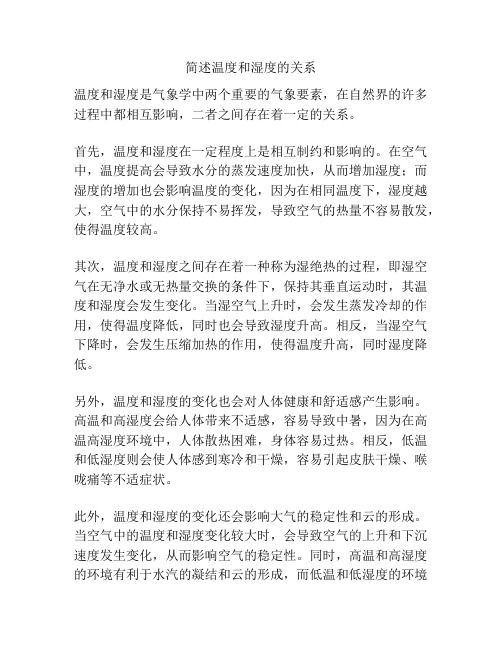 简述温度和湿度的关系

温度和湿度是气象学中两个重要的气象要素，在自然界的许多过程中都相互影响，二者之间存在着一定的关系。

首先，温度和湿度在一定程度上是相互制约和影响的。在空气中，温度提高会导致水分的蒸发速度加快，从而增加湿度；而湿度的增加也会影响温度的变化，因为在相同温度下，湿度越大，空气中的水分保持不易挥发，导致空气的热量不容易散发，使得温度较高。

其次，温度和湿度之间存在着一种称为湿绝热的过程，即湿空气在无净水或无热量交换的条件下，保持其垂直运动时，其温度和湿度会发生变化。当湿空气上升时，会发生蒸发冷却的作用，使得温度降低，同时也会导致湿度升高。相反，当湿空气下降时，会发生压缩加热的作用，使得温度升高，同时湿度降低。

另外，温度和湿度的变化也会对人体健康和舒适感产生影响。高温和高湿度会给人体带来不适感，容易导致中暑，因为在高温高湿度环境中，人体散热困难，身体容易过热。相反，低温和低湿度则会使人体感到寒冷和干燥，容易引起皮肤干燥、喉咙痛等不适症状。

此外，温度和湿度的变化还会影响大气的稳定性和云的形成。当空气中的温度和湿度变化较大时，会导致空气的上升和下沉速度发生变化，从而影响空气的稳定性。同时，高温和高湿度的环境有利于水汽的凝结和云的形成，而低温和低湿度的环境